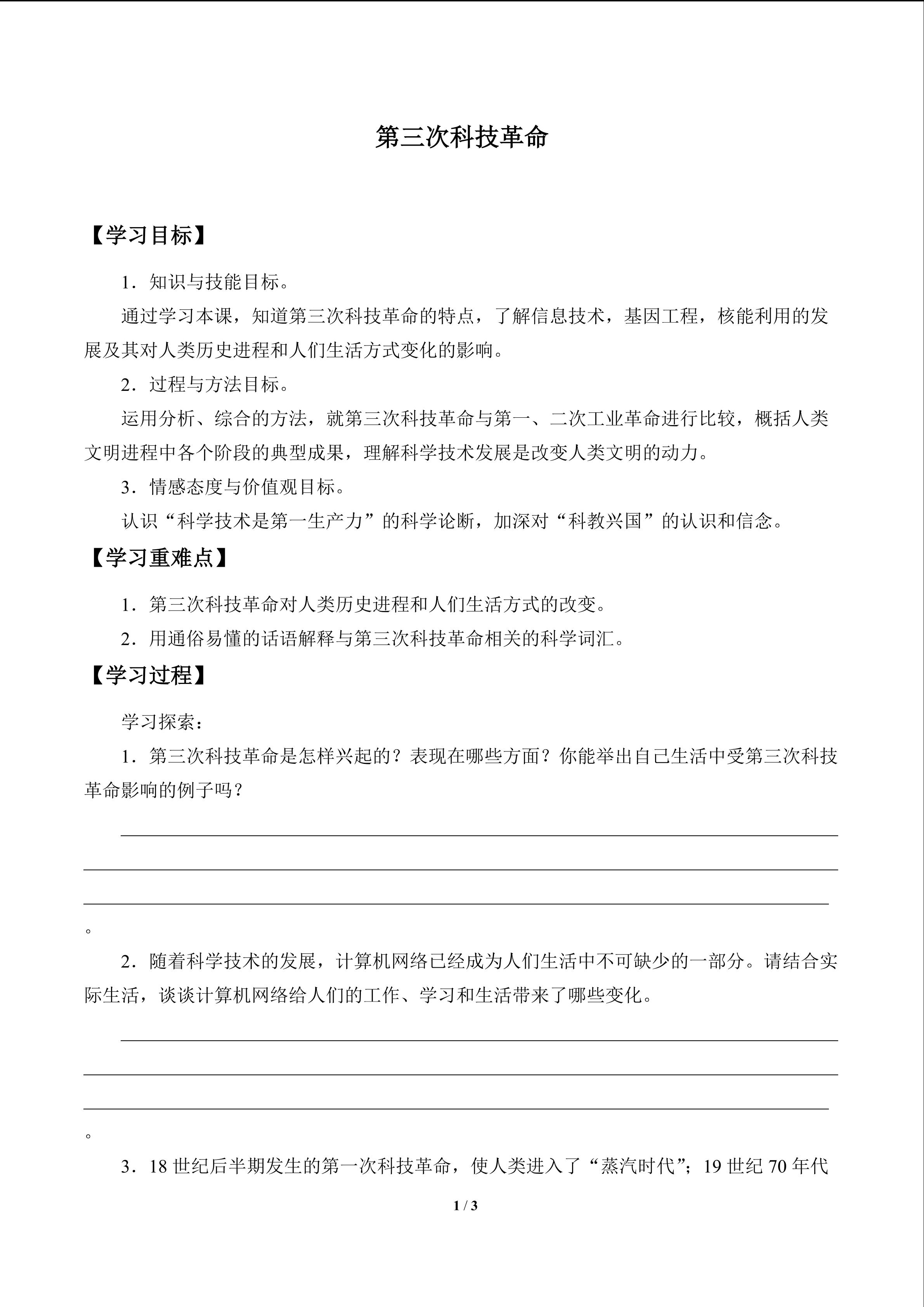 第三次科技革命

【学习目标】

1．知识与技能目标。

通过学习本课，知道第三次科技革命的特点，了解信息技术，基因工程，核能利用的发展及其对人类历史进程和人们生活方式变化的影响。

2．过程与方法目标。

运用分析、综合的方法，就第三次科技革命与第一、二次工业革命进行比较，概括人类文明进程中各个阶段的典型成果，理解科学技术发展是改变人类文明的动力。

3．情感态度与价值观目标。

认识“科学技术是第一生产力”的科学论断，加深对“科教兴国”的认识和信念。

【学习重难点】

1．第三次科技革命对人类历史进程和人们生活方式的改变。

2．用通俗易懂的话语解释与第三次科技革命相关的科学词汇。

【学习过程】

学习探索：

1．第三次科技革命是怎样兴起的？表现在哪些方面？你能举出自己生活中受第三次科技革命影响的例子吗？

。

2．随着科学技术的发展，计算机网络已经成为人们生活中不可缺少的一部分。请结合实际生活，谈谈计算机网络给人们的工作、学习和生活带来了哪些变化。

。

3．18 世纪后半期发生的第一次科技革命，使人类进入了“蒸汽时代”；19 世纪 70 年代

1 / 3